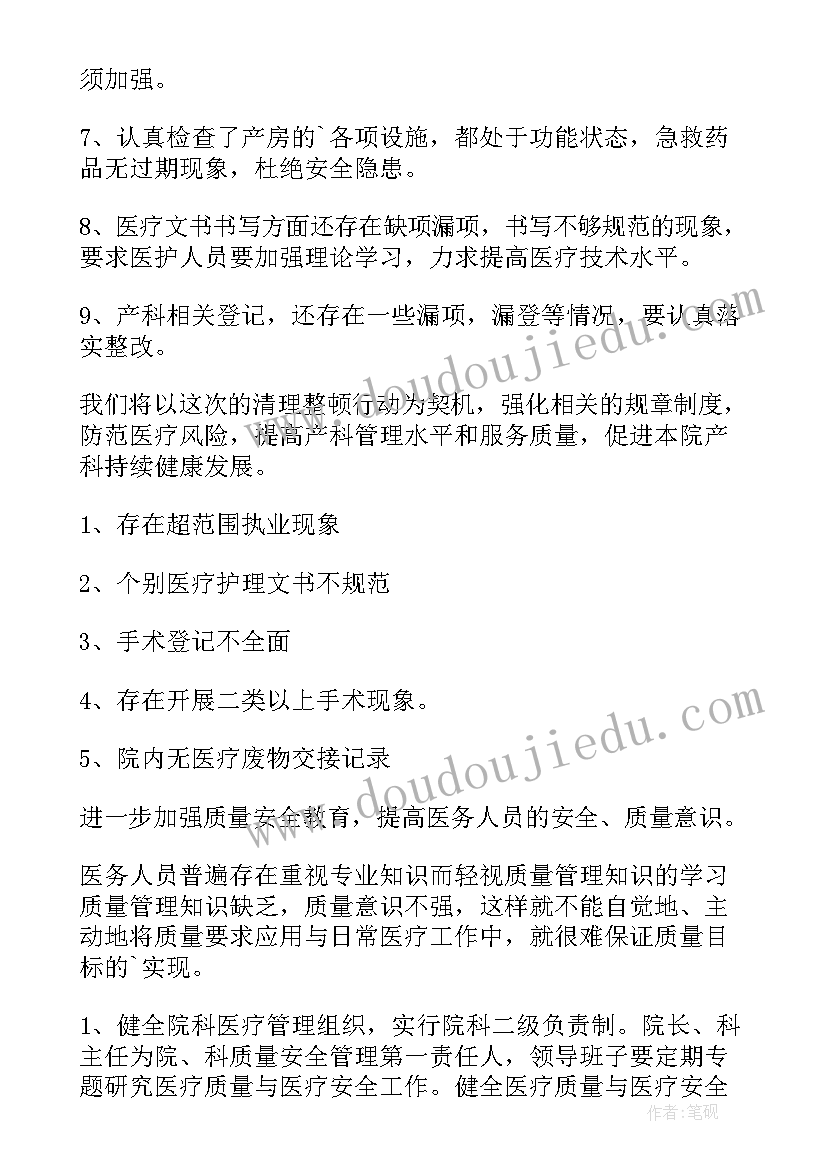 须加强。

7、认真检查了产房的`各项设施，都处于功能状态，急救药品无过期现象，杜绝安全隐患。

8、医疗文书书写方面还存在缺项漏项，书写不够规范的现象，要求医护人员要加强理论学习，力求提高医疗技术水平。

9、产科相关登记，还存在一些漏项，漏登等情况，要认真落实整改。

我们将以这次的清理整顿行动为契机，强化相关的规章制度，防范医疗风险，提高产科管理水平和服务质量，促进本院产科持续健康发展。

1、存在超范围执业现象

2、个别医疗护理文书不规范

3、手术登记不全面

4、存在开展二类以上手术现象。

5、院内无医疗废物交接记录

进一步加强质量安全教育，提高医务人员的安全、质量意识。

医务人员普遍存在重视专业知识而轻视质量管理知识的学习质量管理知识缺乏，质量意识不强，这样就不能自觉地、主动地将质量要求应用与日常医疗工作中，就很难保证质量目标的`实现。

1、健全院科医疗管理组织，实行院科二级负责制。院长、科主任为院、科质量安全管理第一责任人，领导班子要定期专题研究医疗质量与医疗安全工作。健全医疗质量与医疗安全

www.doudoujiedu.com

www.doudoujiedu.com

作者：笔砚